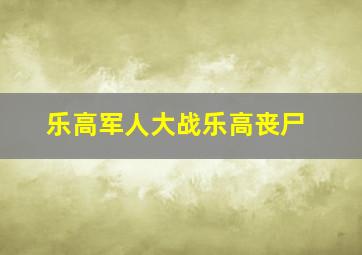 乐高军人大战乐高丧尸